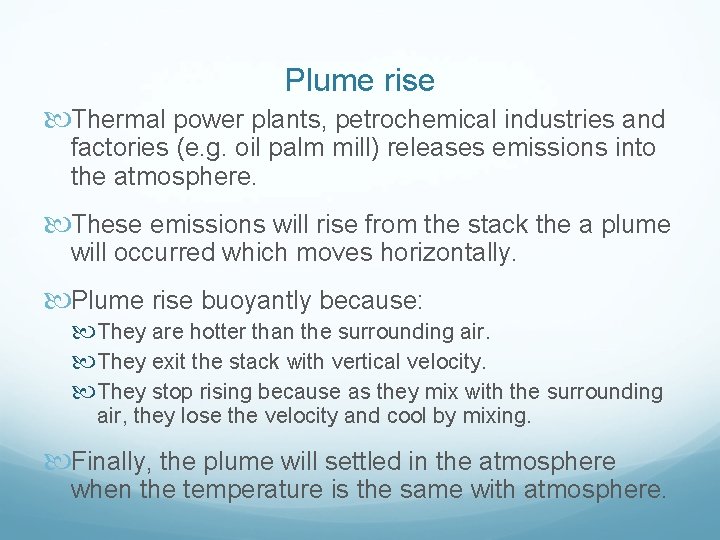 Plume rise

Thermal power plants, petrochemical industries and factories (e.g. oil palm mill) releases emissions into the atmosphere.

These emissions will rise from the stack the a plume will occurred which moves horizontally.

Plume rise buoyantly because:

They are hotter than the surrounding air.

They exit the stack with vertical velocity.

They stop rising because as they mix with the surrounding air, they lose the velocity and cool by mixing.

Finally, the plume will settled in the atmosphere when the temperature is the same with atmosphere.